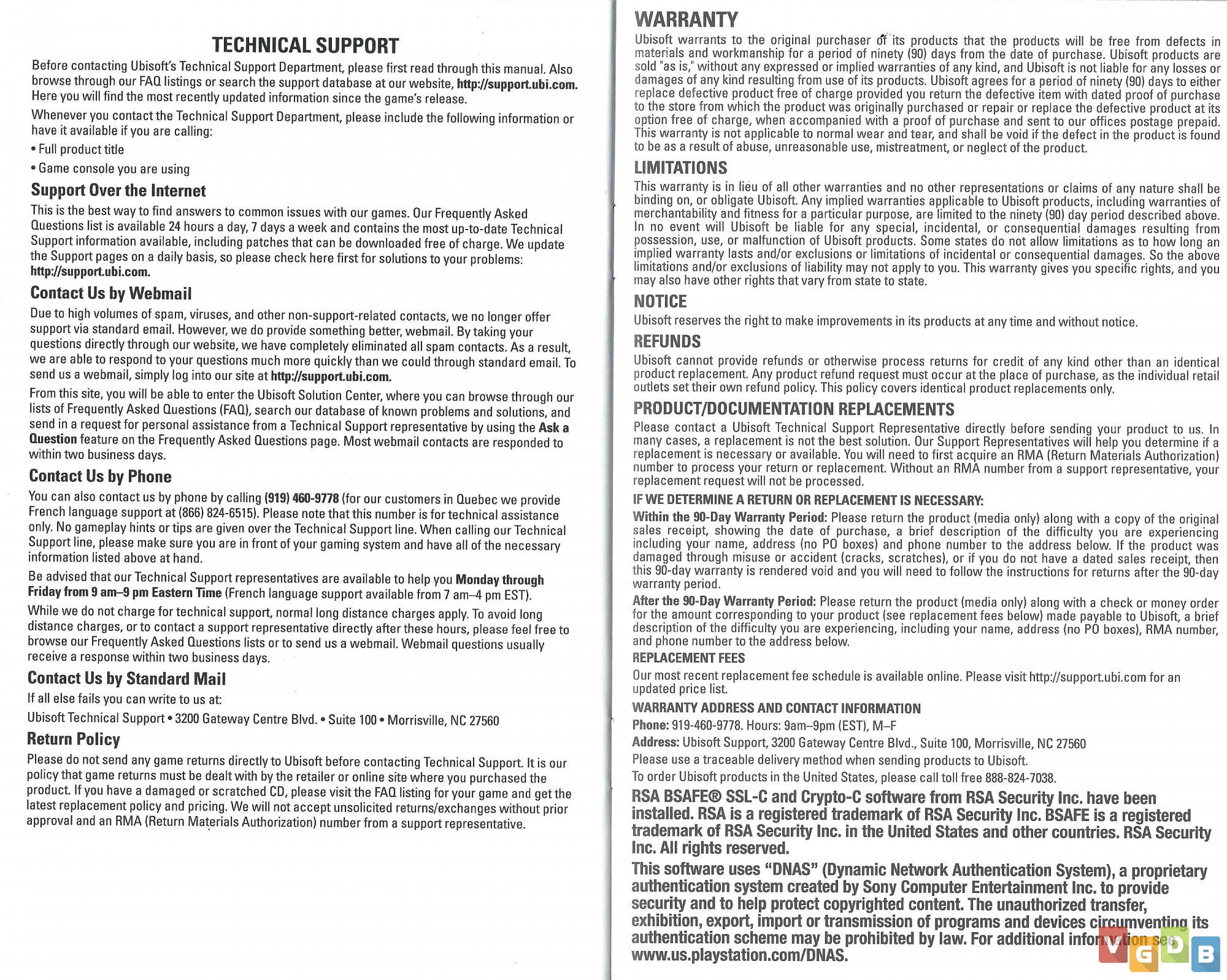 TECHNICAL SUPPORT

Before contacting Ubisoft's Technical Support Department, please first read through this manual. Also browse through our FAQ listings or search the support database at our website, http://support.ubi.com. Here you will find the most recently updated information since the game's release.

Whenever you contact the Technical Support Department, please include the following information or have it available if you are calling:

• Full product title

• Game console you are using

Support Over the Internet

This is the best way to find answers to common issues with our games. Our Frequently Asked Questions list is available 24 hours a day, 7 days a week and contains the most up-to-date Technical Support information available, including patches that can be downloaded free of charge. We update the Support pages on a daily basis, so please check here first for solutions to your problems: http://support.ubi.com.

Contact Us by Webmail

Due to high volumes of spam, viruses, and other non-support-related contacts, we no longer offer support via standard email. However, we do provide something better, webmail. By taking your questions directly through our website, we have completely eliminated all spam contacts. As a result, we are able to respond to your questions much more quickly than we could through standard email. To send us a webmail, simply log into our site at http://support.ubi.com.

From this site, you will be able to enter the Ubisoft Solution Center, where you can browse through our lists of Frequently Asked Questions (FAQ), search our database of known problems and solutions, and send in a request for personal assistance from a Technical Support representative by using the Ask a Question feature on the Frequently Asked Questions page. Most webmail contacts are responded to within two business days.

Contact Us by Phone

You can also contact us by phone by calling (919) 460-9778 (for our customers in Quebec we provide French language support at (866) 824-6515). Please note that this number is for technical assistance only. No gameplay hints or tips are given over the Technical Support line. When calling our Technical Support line, please make sure you are in front of your gaming system and have all of the necessary information listed above at hand.

Be advised that our Technical Support representatives are available to help you Monday through Friday from 9 am–9 pm Eastern Time (French language support available from 7 am–4 pm EST).

While we do not charge for technical support, normal long distance charges apply. To avoid long distance charges, or to contact a support representative directly after these hours, please feel free to browse our Frequently Asked Questions lists or to send us a webmail. Webmail questions usually receive a response within two business days.

Contact Us by Standard Mail

If all else fails you can write to us at:

Ubisoft Technical Support • 3200 Gateway Centre Blvd. • Suite 100 • Morrisville, NC 27560

Return Policy

Please do not send any game returns directly to Ubisoft before contacting Technical Support. It is our policy that game returns must be dealt with by the retailer or online site where you purchased the product. If you have a damaged or scratched CD, please visit the FAQ listing for your game and get the latest replacement policy and pricing. We will not accept unsolicited returns/exchanges without prior approval and an RMA (Return Materials Authorization) number from a support representative.

WARRANTY

Ubisoft warrants to the original purchaser of its products that the products will be free from defects in materials and workmanship for a period of ninety (90) days from the date of purchase. Ubisoft products are sold "as is," without any expressed or implied warranties of any kind, and Ubisoft is not liable for any losses or damages of any kind resulting from use of its products. Ubisoft agrees for a period of ninety (90) days to either replace defective product free of charge provided you return the defective item with dated proof of purchase to the store from which the product was originally purchased or repair or replace the defective product at its option free of charge, when accompanied with a proof of purchase and sent to our offices postage prepaid. This warranty is not applicable to normal wear and tear, and shall be void if the defect in the product is found to be as a result of abuse, unreasonable use, mistreatment, or neglect of the product.

LIMITATIONS

This warranty is in lieu of all other warranties and no other representations or claims of any nature shall be binding on, or obligate Ubisoft. Any implied warranties applicable to Ubisoft products, including warranties of merchantability and fitness for a particular purpose, are limited to the ninety (90) day period described above. In no event will Ubisoft be liable for any special, incidental, or consequential damages resulting from possession, use, or malfunction of Ubisoft products. Some states do not allow limitations as to how long an implied warranty lasts and/or exclusions or limitations of incidental or consequential damages. So the above limitations and/or exclusions of liability may not apply to you. This warranty gives you specific rights, and you may also have other rights that vary from state to state.

NOTICE

Ubisoft reserves the right to make improvements in its products at any time and without notice.

REFUNDS

Ubisoft cannot provide refunds or otherwise process returns for credit of any kind other than an identical product replacement. Any product refund request must occur at the place of purchase, as the individual retail outlets set their own refund policy. This policy covers identical product replacements only.

PRODUCT/DOCUMENTATION REPLACEMENTS

Please contact a Ubisoft Technical Support Representative directly before sending your product to us. In many cases, a replacement is not the best solution. Our Support Representatives will help you determine if a replacement is necessary or available. You will need to first acquire an RMA (Return Materials Authorization) number to process your return or replacement. Without an RMA number from a support representative, your replacement request will not be processed.

IF WE DETERMINE A RETURN OR REPLACEMENT IS NECESSARY:

Within the 90-Day Warranty Period: Please return the product (media only) along with a copy of the original sales receipt, showing the date of purchase, a brief description of the difficulty you are experiencing including your name, address (no PO boxes) and phone number to the address below. If the product was damaged through misuse or accident (cracks, scratches), or if you do not have a dated sales receipt, then this 90-day warranty is rendered void and you will need to follow the instructions for returns after the 90-day warranty period.

After the 90-Day Warranty Period: Please return the product (media only) along with a check or money order for the amount corresponding to your product (see replacement fees below) made payable to Ubisoft, a brief description of the difficulty you are experiencing, including your name, address (no PO boxes), RMA number, and phone number to the address below.

REPLACEMENT FEES

Our most recent replacement fee schedule is available online. Please visit http://support.ubi.com for an updated price list.

WARRANTY ADDRESS AND CONTACT INFORMATION

Phone: 919-460-9778. Hours: 9am–9pm (EST), M–F

Address: Ubisoft Support, 3200 Gateway Centre Blvd., Suite 100, Morrisville, NC 27560

Please use a traceable delivery method when sending products to Ubisoft.

To order Ubisoft products in the United States, please call toll free 888-824-7038.

RSA BSAFE® SSL-C and Crypto-C software from RSA Security Inc. have been installed. RSA is a registered trademark of RSA Security Inc. BSAFE is a registered trademark of RSA Security Inc. in the United States and other countries. RSA Security Inc. All rights reserved.

This software uses "DNAS" (Dynamic Network Authentication System), a proprietary authentication system created by Sony Computer Entertainment Inc. to provide security and to help protect copyrighted content. The unauthorized transfer, exhibition, export, import or transmission of programs and devices circumventing its authentication scheme may be prohibited by law. For additional information see www.us.playstation.com/DNAS.

VGDB